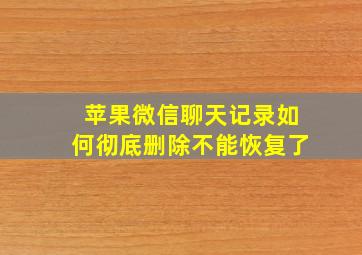 苹果微信聊天记录如何彻底删除不能恢复了